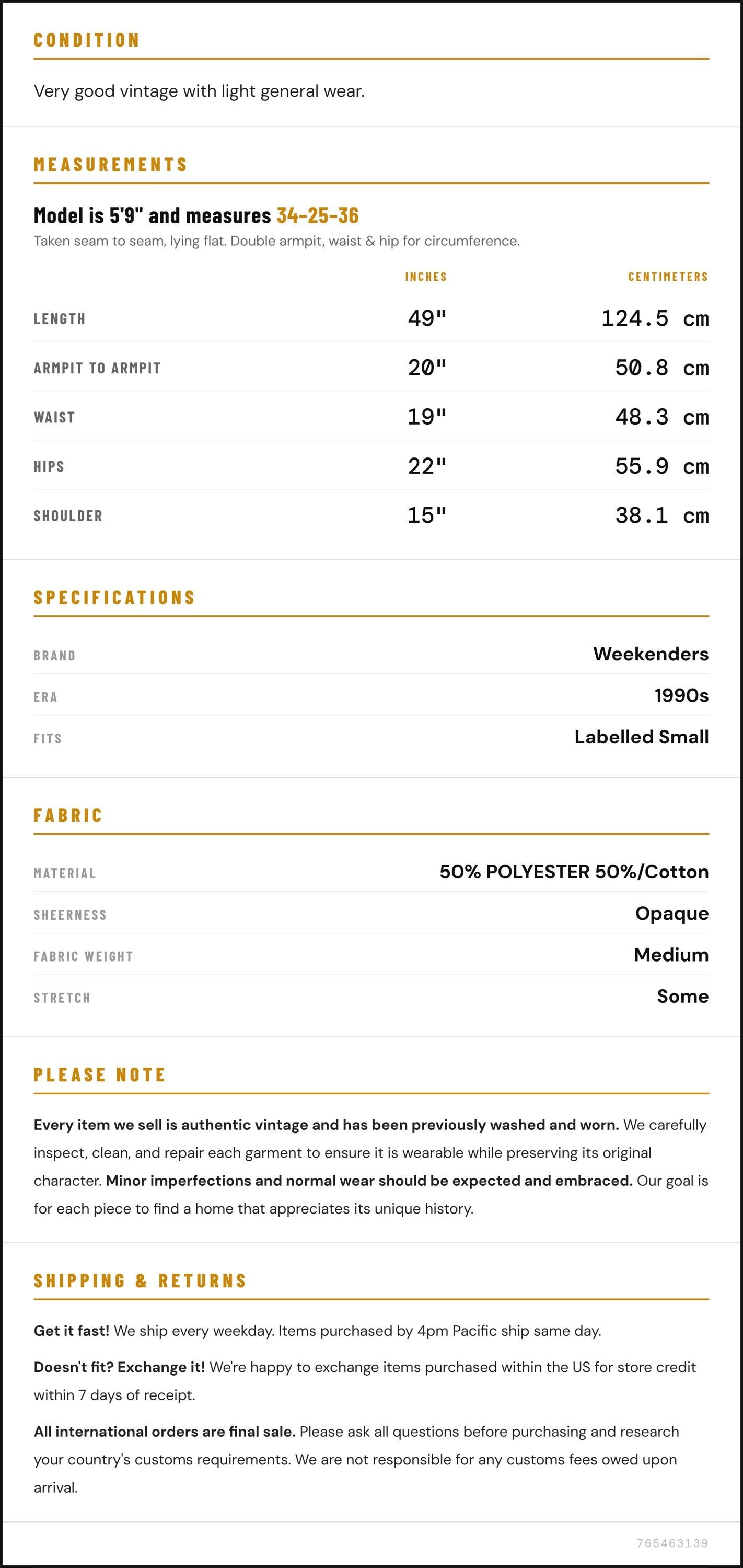 CONDITION

Very good vintage with light general wear.

MEASUREMENTS

Model is 5'9" and measures 34-25-36

Taken seam to seam, lying flat. Double armpit, waist & hip for circumference.

|  | INCHES | CENTIMETERS |
|---|---|---|
| LENGTH | 49" | 124.5 cm |
| ARMPIT TO ARMPIT | 20" | 50.8 cm |
| WAIST | 19" | 48.3 cm |
| HIPS | 22" | 55.9 cm |
| SHOULDER | 15" | 38.1 cm |

SPECIFICATIONS

BRAND Weekenders
ERA 1990s
FITS Labelled Small

FABRIC

MATERIAL 50% POLYESTER 50%/Cotton
SHEERNESS Opaque
FABRIC WEIGHT Medium
STRETCH Some

PLEASE NOTE

Every item we sell is authentic vintage and has been previously washed and worn. We carefully inspect, clean, and repair each garment to ensure it is wearable while preserving its original character. Minor imperfections and normal wear should be expected and embraced. Our goal is for each piece to find a home that appreciates its unique history.

SHIPPING & RETURNS

Get it fast! We ship every weekday. Items purchased by 4pm Pacific ship same day.

Doesn't fit? Exchange it! We're happy to exchange items purchased within the US for store credit within 7 days of receipt.

All international orders are final sale. Please ask all questions before purchasing and research your country's customs requirements. We are not responsible for any customs fees owed upon arrival.

765463139